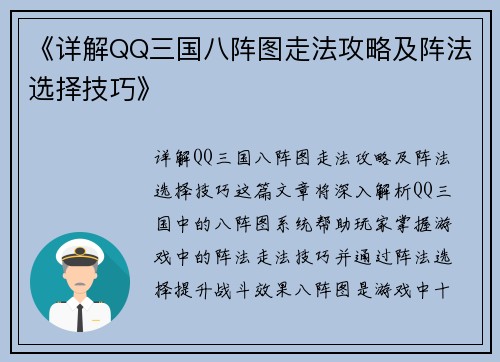 《详解QQ三国八阵图走法攻略及阵法选择技巧》

详解QQ三国八阵图走法攻略及阵法选择技巧这篇文章将深入解析QQ三国中的八阵图系统帮助玩家掌握游戏中的阵法走法技巧并通过阵法选择提升战斗效果八阵图是游戏中十